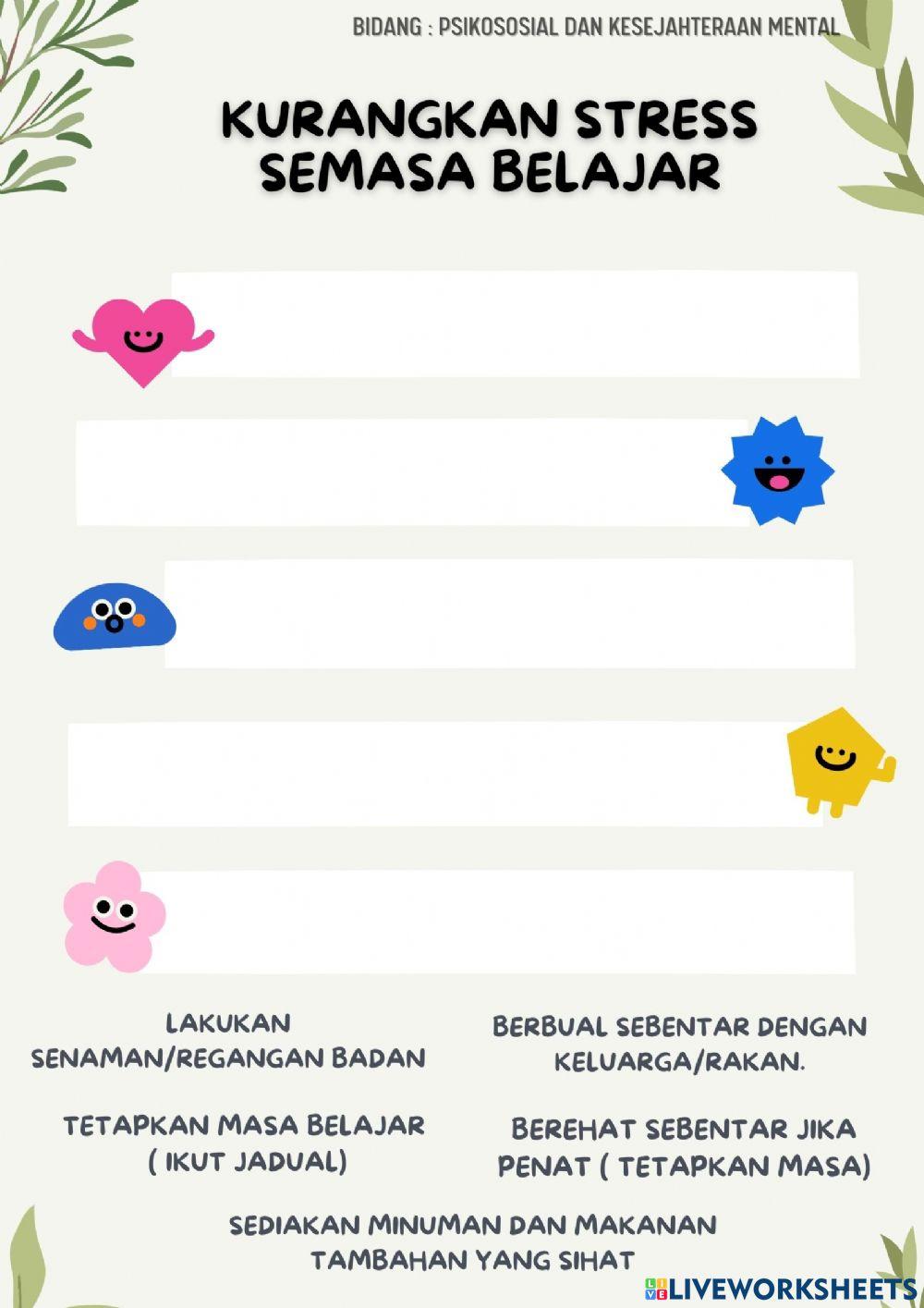 BIDANG : PSIKOSOSIAL DAN KESEJAHTERAAN MENTAL

KURANGKAN STRESS SEMASA BELAJAR

LAKUKAN SENAMAN/REGANGAN BADAN

BERBUAL SEBENTAR DENGAN KELUARGA/RAKAN.

TETAPKAN MASA BELAJAR ( IKUT JADUAL)

BEREHAT SEBENTAR JIKA PENAT ( TETAPKAN MASA)

SEDIAKAN MINUMAN DAN MAKANAN TAMBAHAN YANG SIHAT

LIVEWORKSHEETS